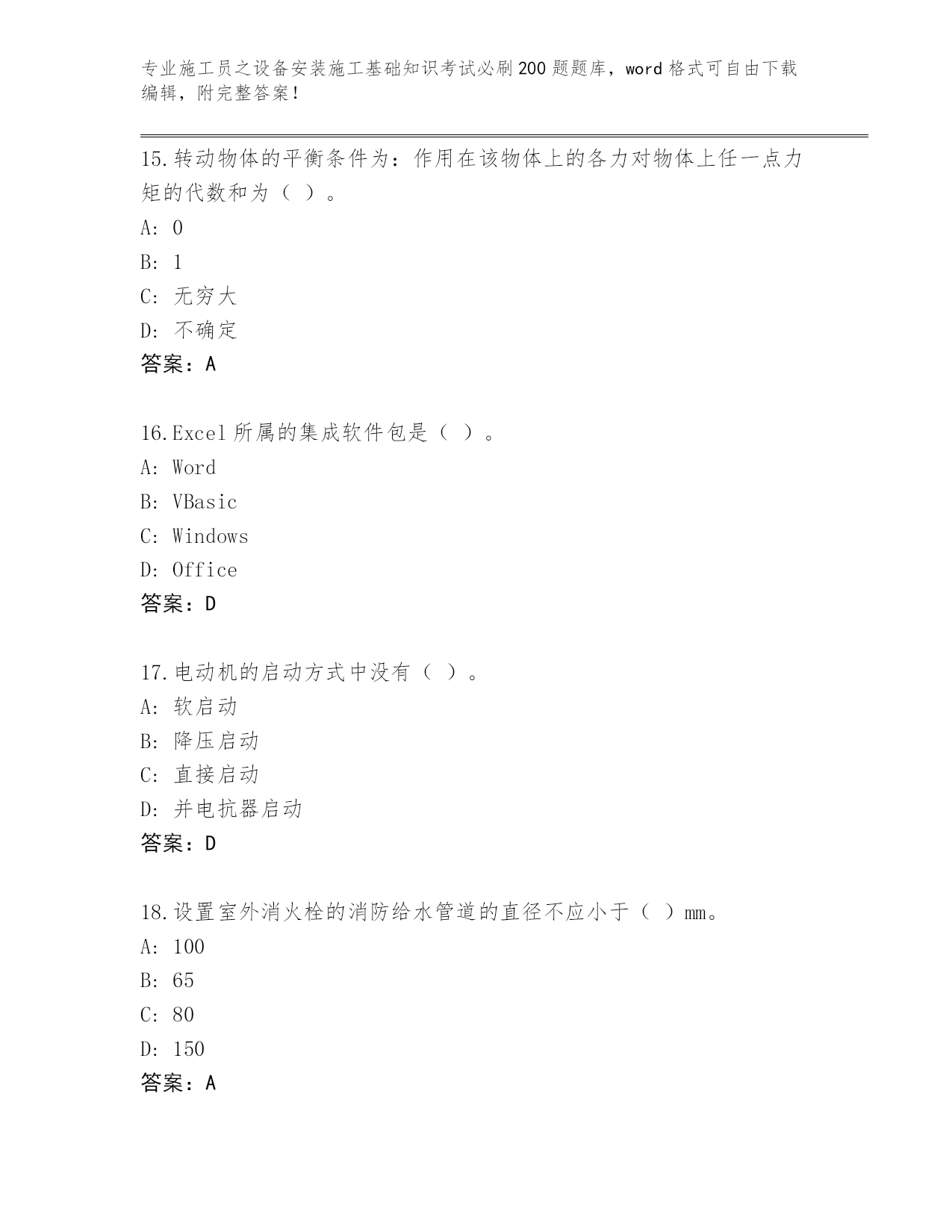 专业施工员之设备安装施工基础知识考试必刷200题题库，word格式可自由下载编辑，附完整答案！

15.转动物体的平衡条件为：作用在该物体上的各力对物体上任一点力矩的代数和为（ ）。
A: 0
B: 1
C: 无穷大
D: 不确定
答案：A

16.Excel所属的集成软件包是（ ）。
A: Word
B: VBasic
C: Windows
D: Office
答案：D

17.电动机的启动方式中没有（ ）。
A: 软启动
B: 降压启动
C: 直接启动
D: 并电抗器启动
答案：D

18.设置室外消火栓的消防给水管道的直径不应小于（ ）mm。
A: 100
B: 65
C: 80
D: 150
答案：A